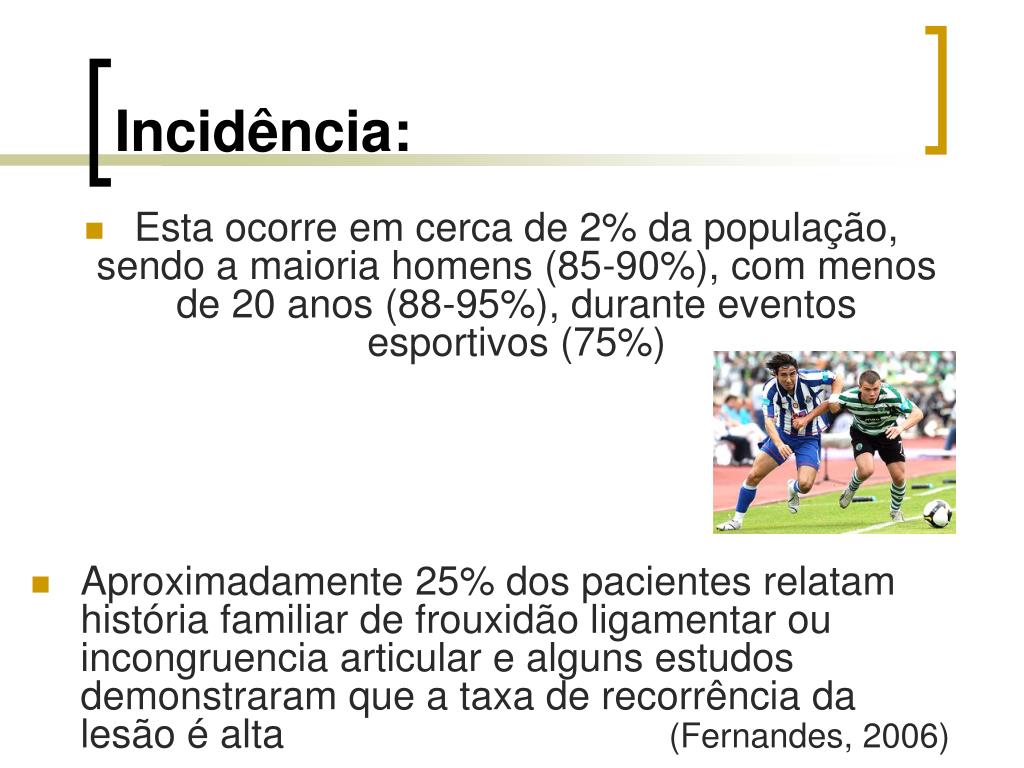 Incidência:

Esta ocorre em cerca de 2% da população, sendo a maioria homens (85-90%), com menos de 20 anos (88-95%), durante eventos esportivos (75%)

Aproximadamente 25% dos pacientes relatam história familiar de frouxidão ligamentar ou incongruencia articular e alguns estudos demonstraram que a taxa de recorrência da lesão é alta (Fernandes, 2006)